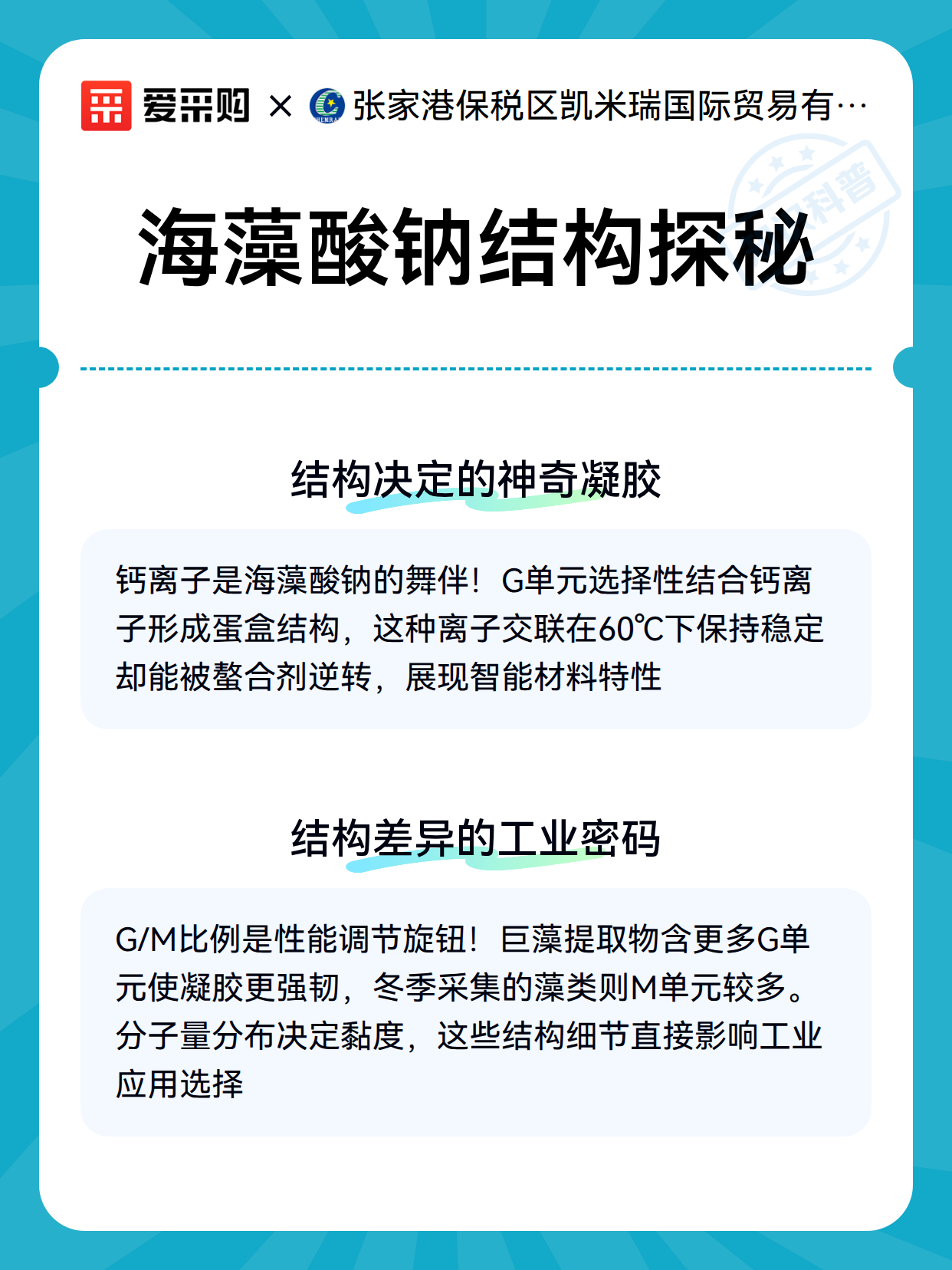 爱采购 × 张家港保税区凯米瑞国际贸易有…

科普

海藻酸钠结构探秘

结构决定的神奇凝胶

钙离子是海藻酸钠的舞伴！G单元选择性结合钙离子形成蛋盒结构，这种离子交联在60℃下保持稳定却能被螯合剂逆转，展现智能材料特性

结构差异的工业密码

G/M比例是性能调节旋钮！巨藻提取物含更多G单元使凝胶更强韧，冬季采集的藻类则M单元较多。分子量分布决定黏度，这些结构细节直接影响工业应用选择